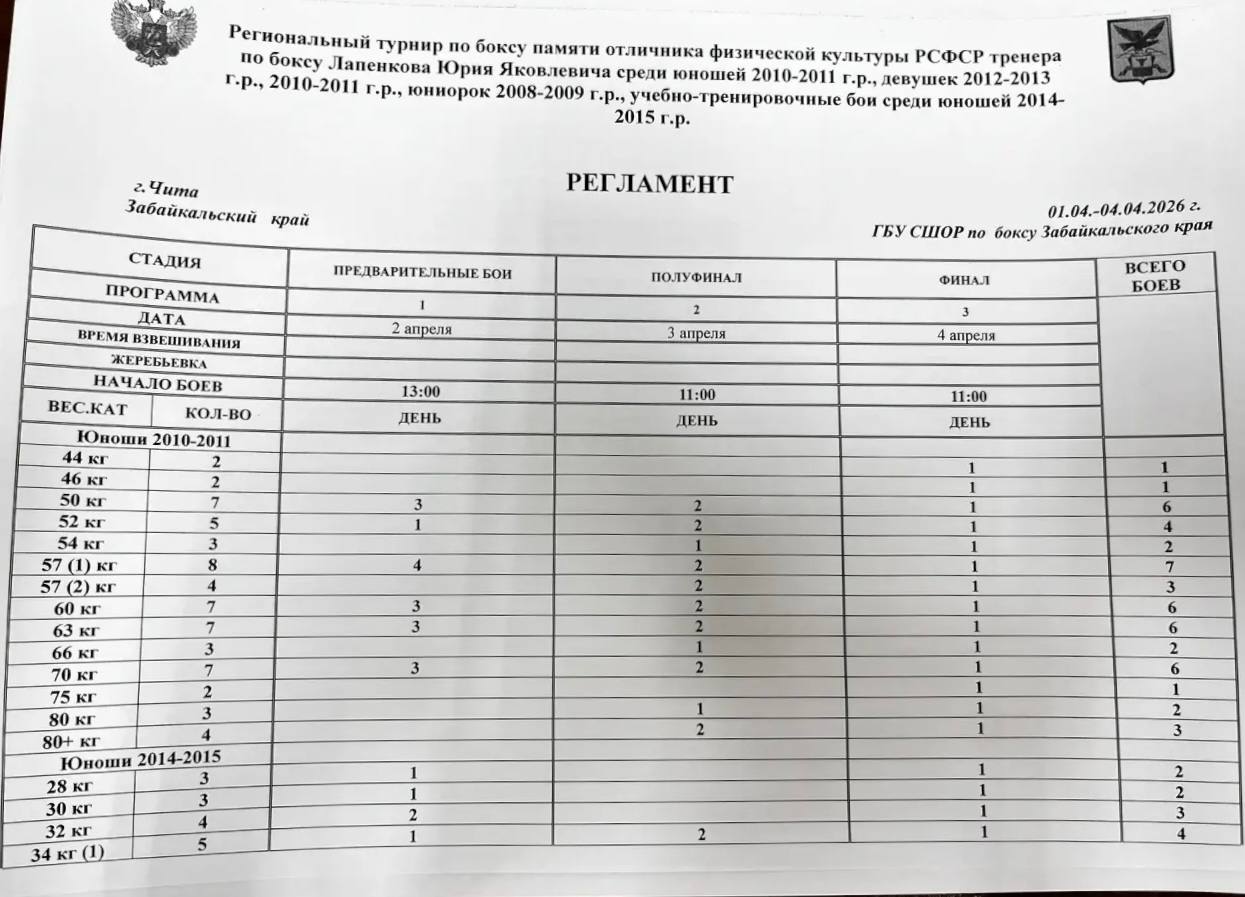 Региональный турнир по боксу памяти отличника физической культуры РСФСР тренера по боксу Лапенкова Юрия Яковлевича среди юношей 2010-2011 г.р., девушек 2012-2013 г.р., 2010-2011 г.р., юниорок 2008-2009 г.р., учебно-тренировочные бои среди юношей 2014-2015 г.р.

РЕГЛАМЕНТ

г. Чита
Забайкальский край

01.04.-04.04.2026 г.
ГБУ СШОР по боксу Забайкальского края

| СТАДИЯ | | ПРЕДВАРИТЕЛЬНЫЕ БОИ | ПОЛУФИНАЛ | ФИНАЛ | ВСЕГО БОЕВ |
|---|---|---|---|---|---|
| ПРОГРАММА | | 1 | 2 | 3 | |
| ДАТА | | 2 апреля | 3 апреля | 4 апреля | |
| ВРЕМЯ ВЗВЕШИВАНИЯ | | | | | |
| ЖЕРЕБЬЕВКА | | | | | |
| НАЧАЛО БОЕВ | | 13:00 | 11:00 | 11:00 | |
| ВЕС.КАТ | КОЛ-ВО | ДЕНЬ | ДЕНЬ | ДЕНЬ | |
| Юноши 2010-2011 | | | | | |
| 44 кг | 2 | | | 1 | 1 |
| 46 кг | 2 | | | 1 | 1 |
| 50 кг | 7 | 3 | 2 | 1 | 6 |
| 52 кг | 5 | 1 | 2 | 1 | 4 |
| 54 кг | 3 | | 1 | 1 | 2 |
| 57 (1) кг | 8 | 4 | 2 | 1 | 7 |
| 57 (2) кг | 4 | | 2 | 1 | 3 |
| 60 кг | 7 | 3 | 2 | 1 | 6 |
| 63 кг | 7 | 3 | 2 | 1 | 6 |
| 66 кг | 3 | | 1 | 1 | 2 |
| 70 кг | 7 | 3 | 2 | 1 | 6 |
| 75 кг | 2 | | | 1 | 1 |
| 80 кг | 3 | | 1 | 1 | 2 |
| 80+ кг | 4 | | 2 | 1 | 3 |
| Юноши 2014-2015 | | | | | |
| 28 кг | 3 | 1 | | 1 | 2 |
| 30 кг | 3 | 1 | | 1 | 2 |
| 32 кг | 4 | 2 | | 1 | 3 |
| 34 кг (1) | 5 | 1 | 2 | 1 | 4 |